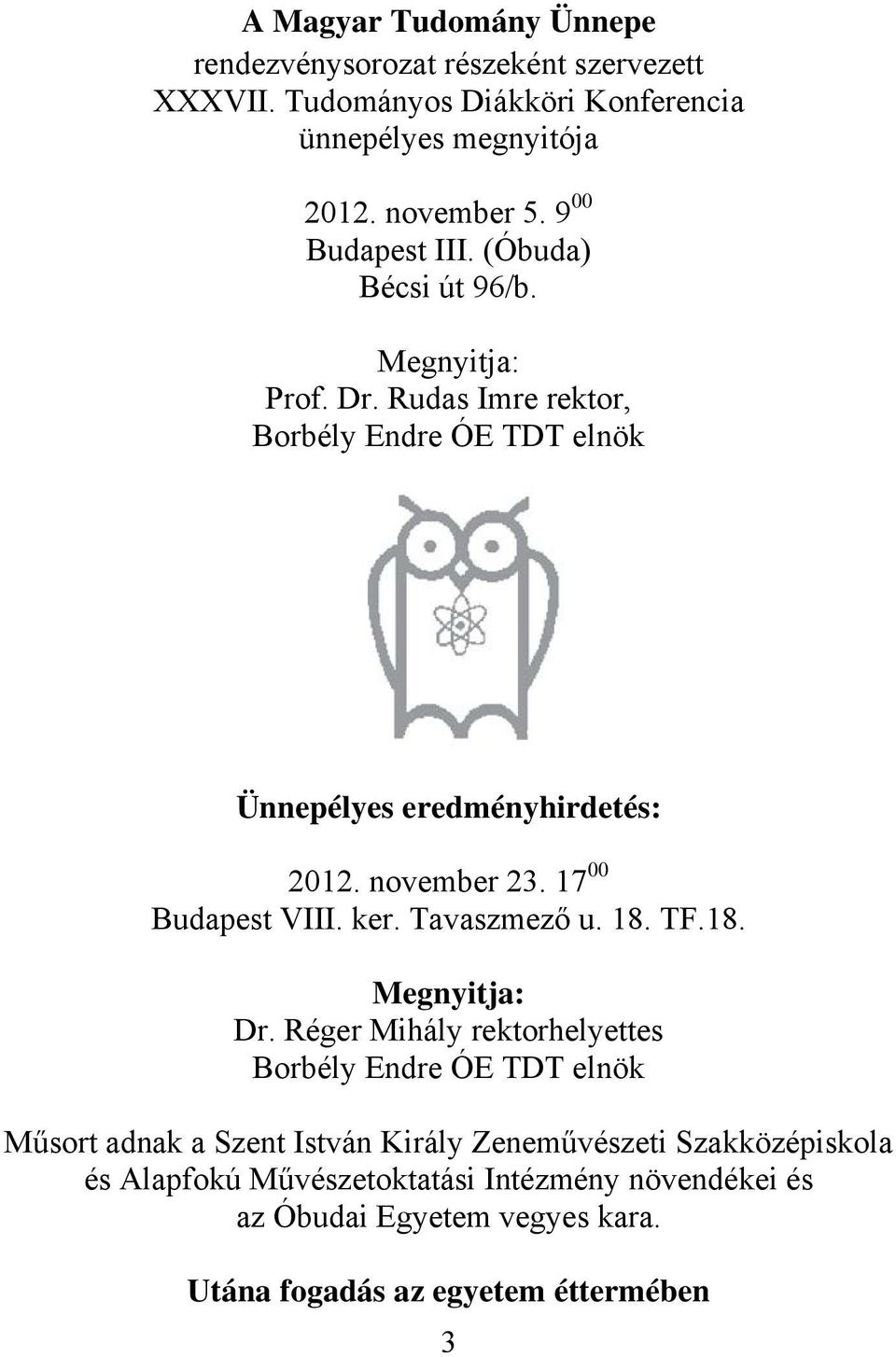 A Magyar Tudomány Ünnepe
rendezvénysorozat részeként szervezett
XXXVII. Tudományos Diákköri Konferencia
ünnepélyes megnyitója

2012. november 5. $9^{00}$
Budapest III. (Óbuda)
Bécsi út 96/b.

Megnyitja:
Prof. Dr. Rudas Imre rektor,
Borbély Endre ÓE TDT elnök

Ünnepélyes eredményhirdetés:

2012. november 23. $17^{00}$
Budapest VIII. ker. Tavaszmező u. 18. TF.18.

Megnyitja:
Dr. Réger Mihály rektorhelyettes
Borbély Endre ÓE TDT elnök

Műsort adnak a Szent István Király Zeneművészeti Szakközépiskola és Alapfokú Művészetoktatási Intézmény növendékei és az Óbudai Egyetem vegyes kara.

Utána fogadás az egyetem éttermében

3